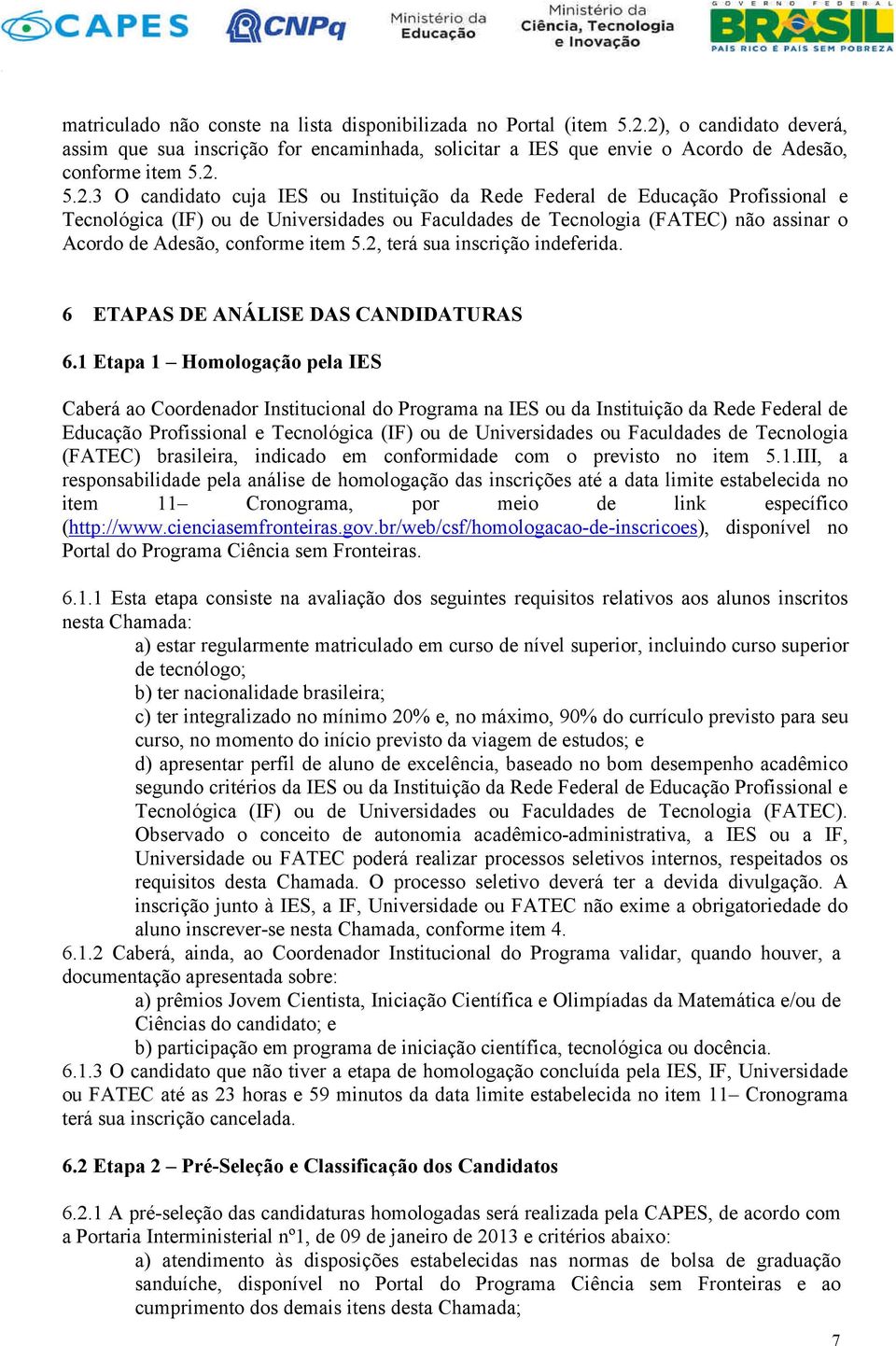 CAPES CNPq Ministério da Educação Ministério da Ciência, Tecnologia e Inovação GOVERNO FEDERAL BRASIL PAÍS RICO É PAÍS SEM POBREZA

matriculado não conste na lista disponibilizada no Portal (item 5.2.2), o candidato deverá, assim que sua inscrição for encaminhada, solicitar a IES que envie o Acordo de Adesão, conforme item 5.2.
5.2.3 O candidato cuja IES ou Instituição da Rede Federal de Educação Profissional e Tecnológica (IF) ou de Universidades ou Faculdades de Tecnologia (FATEC) não assinar o Acordo de Adesão, conforme item 5.2, terá sua inscrição indeferida.

6 ETAPAS DE ANÁLISE DAS CANDIDATURAS

6.1 Etapa 1 – Homologação pela IES

Caberá ao Coordenador Institucional do Programa na IES ou da Instituição da Rede Federal de Educação Profissional e Tecnológica (IF) ou de Universidades ou Faculdades de Tecnologia (FATEC) brasileira, indicado em conformidade com o previsto no item 5.1.III, a responsabilidade pela análise de homologação das inscrições até a data limite estabelecida no item 11– Cronograma, por meio de link específico (http://www.cienciasemfronteiras.gov.br/web/csf/homologacao-de-inscricoes), disponível no Portal do Programa Ciência sem Fronteiras.

6.1.1 Esta etapa consiste na avaliação dos seguintes requisitos relativos aos alunos inscritos nesta Chamada:
a) estar regularmente matriculado em curso de nível superior, incluindo curso superior de tecnólogo;
b) ter nacionalidade brasileira;
c) ter integralizado no mínimo 20% e, no máximo, 90% do currículo previsto para seu curso, no momento do início previsto da viagem de estudos; e
d) apresentar perfil de aluno de excelência, baseado no bom desempenho acadêmico segundo critérios da IES ou da Instituição da Rede Federal de Educação Profissional e Tecnológica (IF) ou de Universidades ou Faculdades de Tecnologia (FATEC). Observado o conceito de autonomia acadêmico-administrativa, a IES ou a IF, Universidade ou FATEC poderá realizar processos seletivos internos, respeitados os requisitos desta Chamada. O processo seletivo deverá ter a devida divulgação. A inscrição junto à IES, a IF, Universidade ou FATEC não exime a obrigatoriedade do aluno inscrever-se nesta Chamada, conforme item 4.
6.1.2 Caberá, ainda, ao Coordenador Institucional do Programa validar, quando houver, a documentação apresentada sobre:
a) prêmios Jovem Cientista, Iniciação Científica e Olimpíadas da Matemática e/ou de Ciências do candidato; e
b) participação em programa de iniciação científica, tecnológica ou docência.
6.1.3 O candidato que não tiver a etapa de homologação concluída pela IES, IF, Universidade ou FATEC até as 23 horas e 59 minutos da data limite estabelecida no item 11– Cronograma terá sua inscrição cancelada.

6.2 Etapa 2 – Pré-Seleção e Classificação dos Candidatos

6.2.1 A pré-seleção das candidaturas homologadas será realizada pela CAPES, de acordo com a Portaria Interministerial nº1, de 09 de janeiro de 2013 e critérios abaixo:
a) atendimento às disposições estabelecidas nas normas de bolsa de graduação sanduíche, disponível no Portal do Programa Ciência sem Fronteiras e ao cumprimento dos demais itens desta Chamada;

7